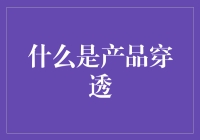 什么是产品穿透